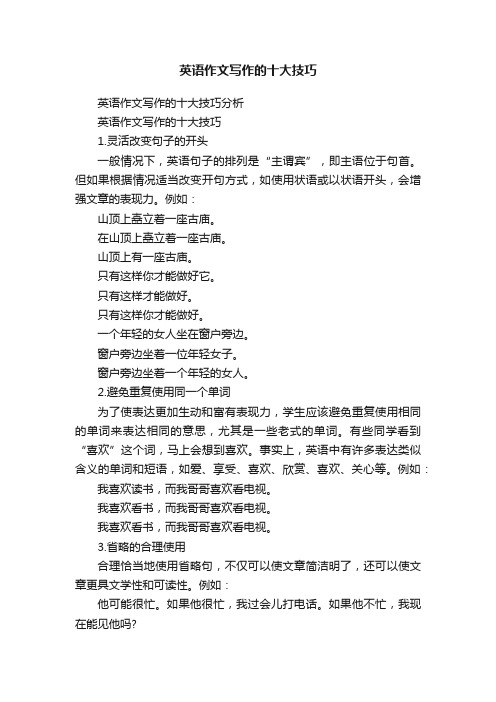 英语作文写作的十大技巧

英语作文写作的十大技巧分析

英语作文写作的十大技巧

1.灵活改变句子的开头

一般情况下，英语句子的排列是“主谓宾”，即主语位于句首。但如果根据情况适当改变开句方式，如使用状语或以状语开头，会增强文章的表现力。例如：

山顶上矗立着一座古庙。

在山顶上矗立着一座古庙。

山顶上有一座古庙。

只有这样你才能做好它。

只有这样才能做好。

只有这样你才能做好。

一个年轻的女人坐在窗户旁边。

窗户旁边坐着一位年轻女子。

窗户旁边坐着一个年轻的女人。

2.避免重复使用同一个单词

为了使表达更加生动和富有表现力，学生应该避免重复使用相同的单词来表达相同的意思，尤其是一些老式的单词。有些同学看到“喜欢”这个词，马上会想到喜欢。事实上，英语中有许多表达类似含义的单词和短语，如爱、享受、喜欢、欣赏、喜欢、关心等。例如：

我喜欢读书，而我哥哥喜欢看电视。

我喜欢看书，而我哥哥喜欢看电视。

我喜欢看书，而我哥哥喜欢看电视。

3.省略的合理使用

合理恰当地使用省略句，不仅可以使文章简洁明了，还可以使文章更具文学性和可读性。例如：

他可能很忙。如果他很忙，我过会儿打电话。如果他不忙，我现在能见他吗?